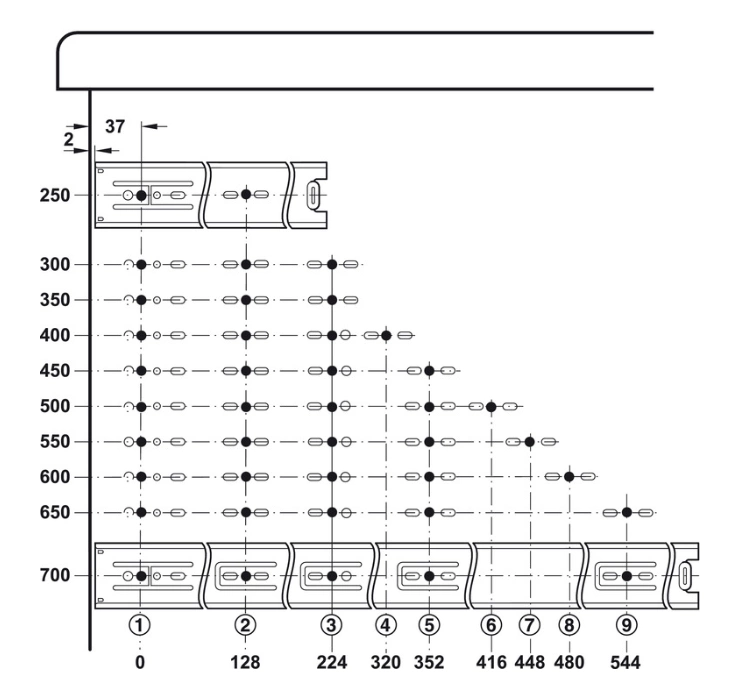 37
2
250
300
350
400
450
500
550
600
650
700
①
②
③
④
⑤
⑥
⑦
⑧
⑨
0
128
224
320
352
416
448
480
544